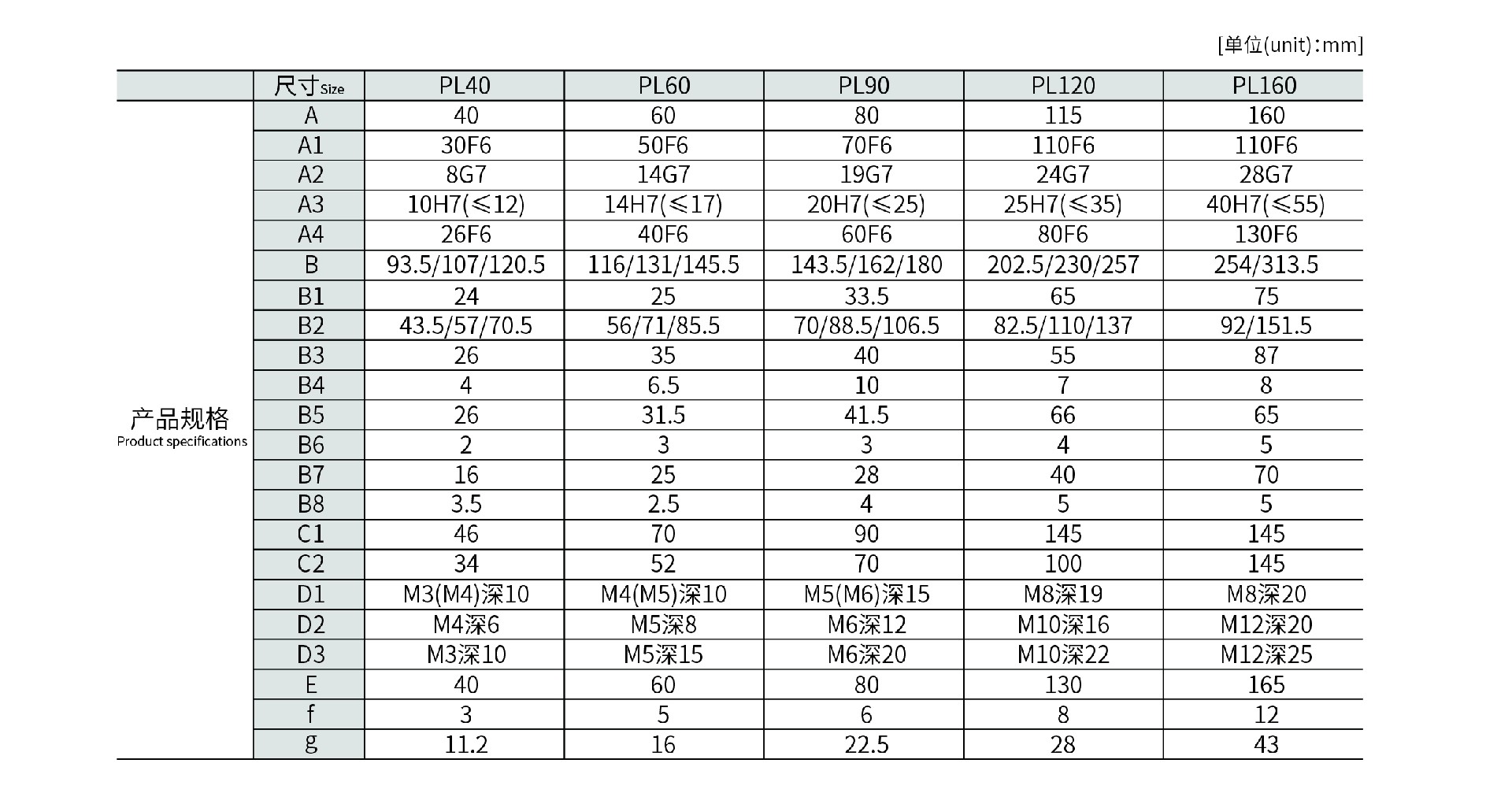 [单位(unit):mm]

|  | 尺寸Size | PL40 | PL60 | PL90 | PL120 | PL160 |
|---|---|---|---|---|---|---|
| 产品规格 Product specifications | A | 40 | 60 | 80 | 115 | 160 |
|  | A1 | 30F6 | 50F6 | 70F6 | 110F6 | 110F6 |
|  | A2 | 8G7 | 14G7 | 19G7 | 24G7 | 28G7 |
|  | A3 | 10H7(≤12) | 14H7(≤17) | 20H7(≤25) | 25H7(≤35) | 40H7(≤55) |
|  | A4 | 26F6 | 40F6 | 60F6 | 80F6 | 130F6 |
|  | B | 93.5/107/120.5 | 116/131/145.5 | 143.5/162/180 | 202.5/230/257 | 254/313.5 |
|  | B1 | 24 | 25 | 33.5 | 65 | 75 |
|  | B2 | 43.5/57/70.5 | 56/71/85.5 | 70/88.5/106.5 | 82.5/110/137 | 92/151.5 |
|  | B3 | 26 | 35 | 40 | 55 | 87 |
|  | B4 | 4 | 6.5 | 10 | 7 | 8 |
|  | B5 | 26 | 31.5 | 41.5 | 66 | 65 |
|  | B6 | 2 | 3 | 3 | 4 | 5 |
|  | B7 | 16 | 25 | 28 | 40 | 70 |
|  | B8 | 3.5 | 2.5 | 4 | 5 | 5 |
|  | C1 | 46 | 70 | 90 | 145 | 145 |
|  | C2 | 34 | 52 | 70 | 100 | 145 |
|  | D1 | M3(M4)深10 | M4(M5)深10 | M5(M6)深15 | M8深19 | M8深20 |
|  | D2 | M4深6 | M5深8 | M6深12 | M10深16 | M12深20 |
|  | D3 | M3深10 | M5深15 | M6深20 | M10深22 | M12深25 |
|  | E | 40 | 60 | 80 | 130 | 165 |
|  | f | 3 | 5 | 6 | 8 | 12 |
|  | g | 11.2 | 16 | 22.5 | 28 | 43 |